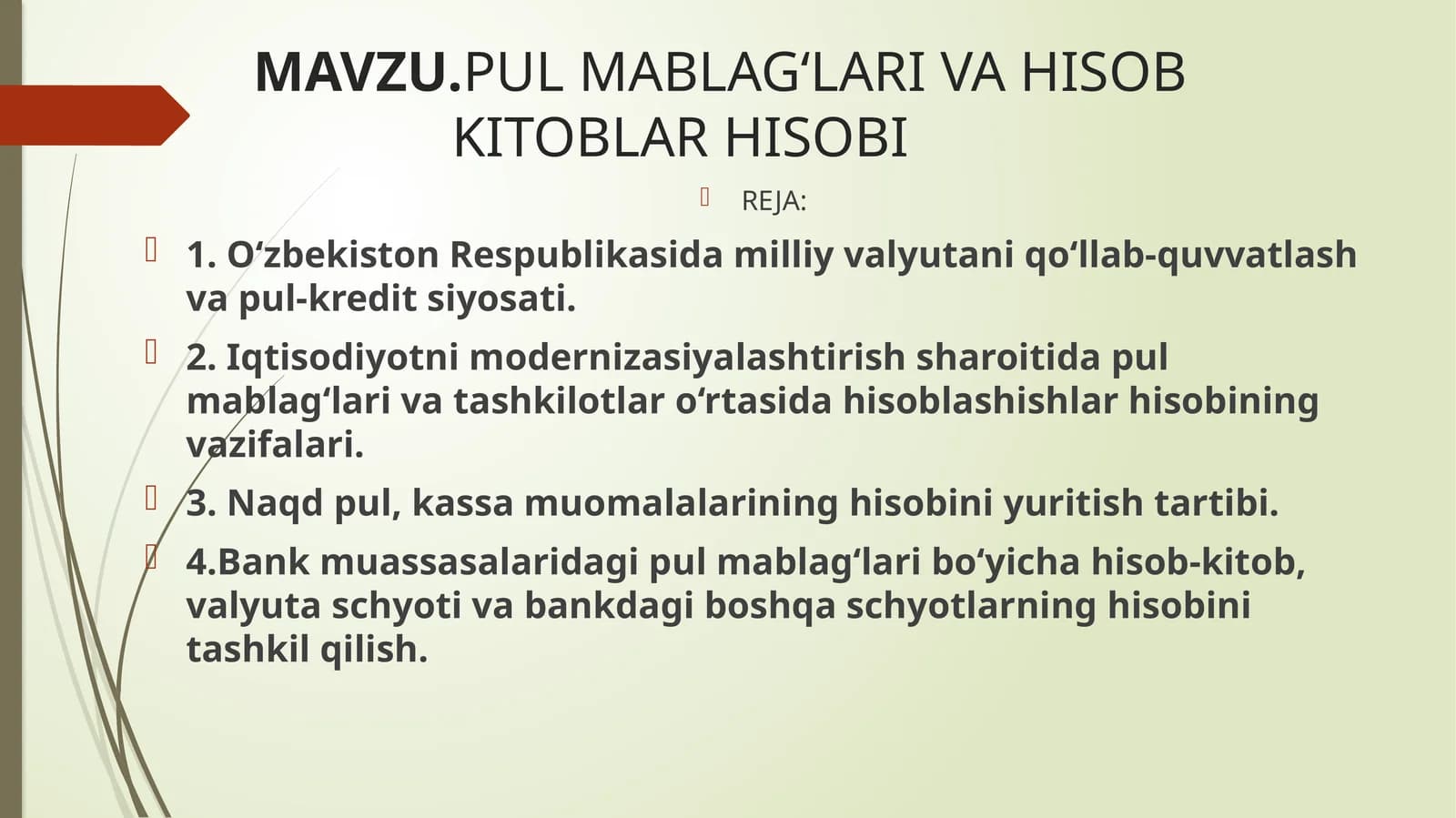 MAVZU.PUL MABLAG‘LARI VA HISOB KITOBLAR HISOBI

REJA:

1. O‘zbekiston Respublikasida milliy valyutani qo‘llab-quvvatlash va pul-kredit siyosati.

2. Iqtisodiyotni modernizasiyalashtirish sharoitida pul mablag‘lari va tashkilotlar o‘rtasida hisoblashishlar hisobining vazifalari.

3. Naqd pul, kassa muomalalarining hisobini yuritish tartibi.

4.Bank muassasalaridagi pul mablag‘lari bo‘yicha hisob-kitob, valyuta schyoti va bankdagi boshqa schyotlarning hisobini tashkil qilish.